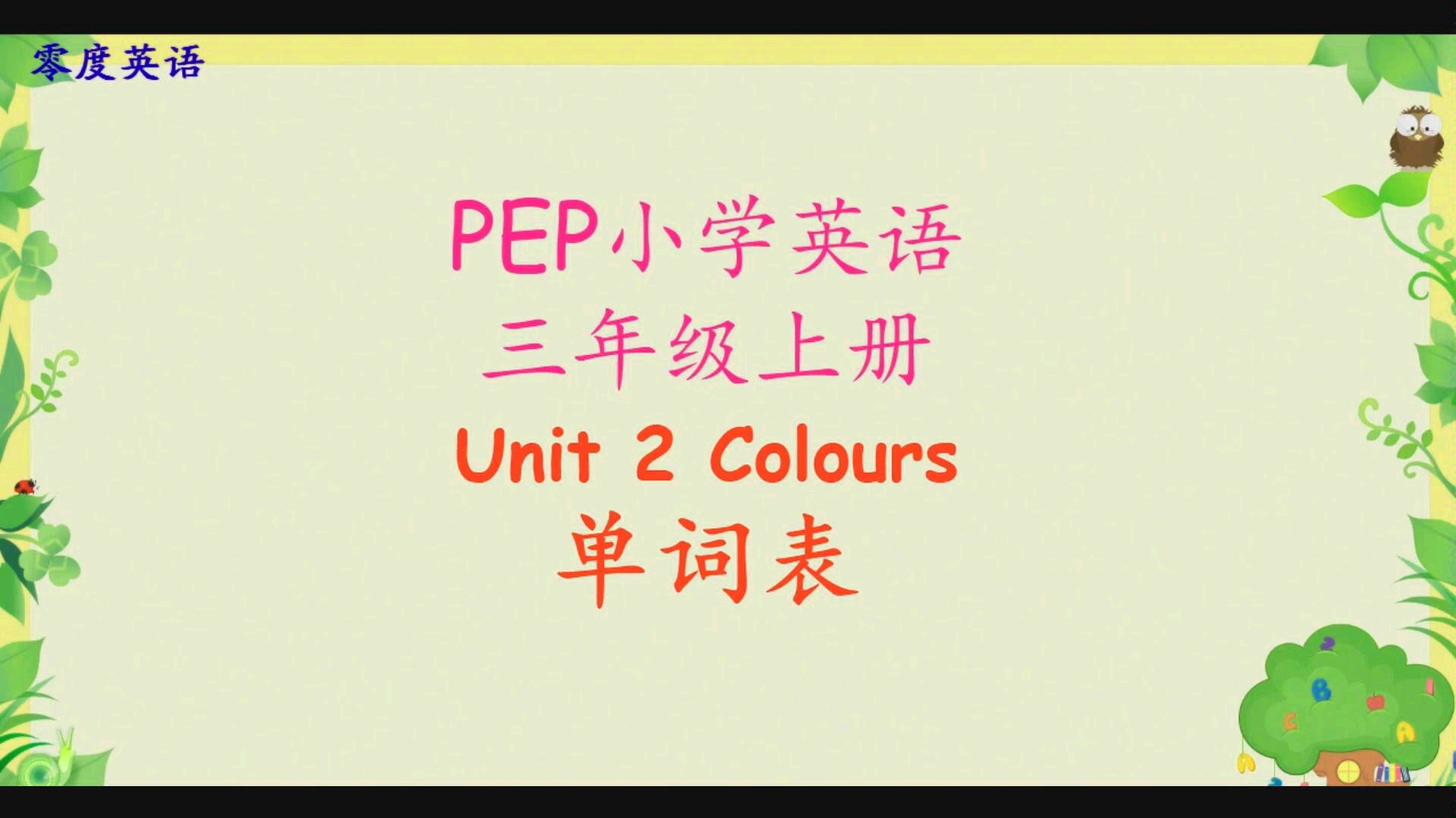 零度英语

PEP小学英语
三年级上册
Unit 2 Colours
单词表